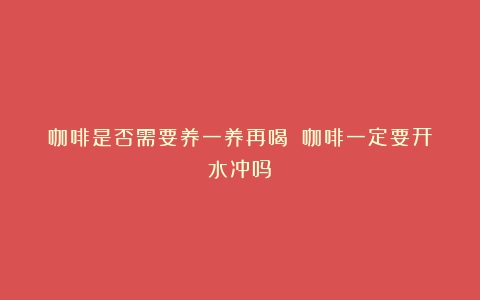 咖啡是否需要养一养再喝 咖啡一定要开水冲吗